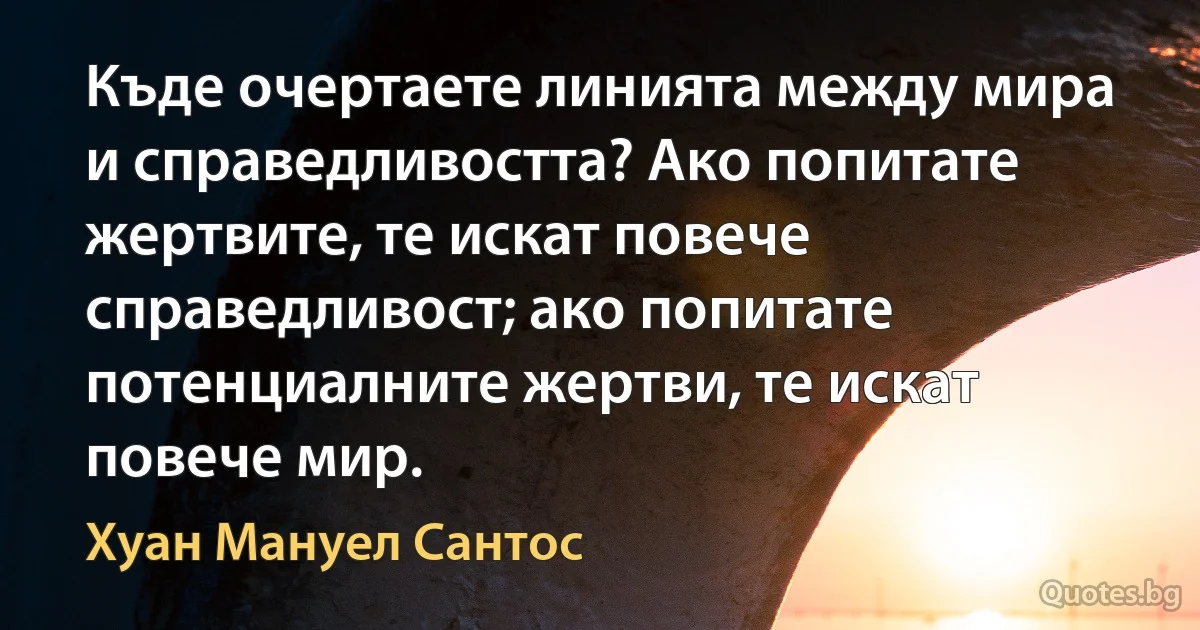 Къде очертаете линията между мира и справедливостта? Ако попитате жертвите, те искат повече справедливост; ако попитате потенциалните жертви, те искат повече мир.

Хуан Мануел Сантос

Quotes.bg